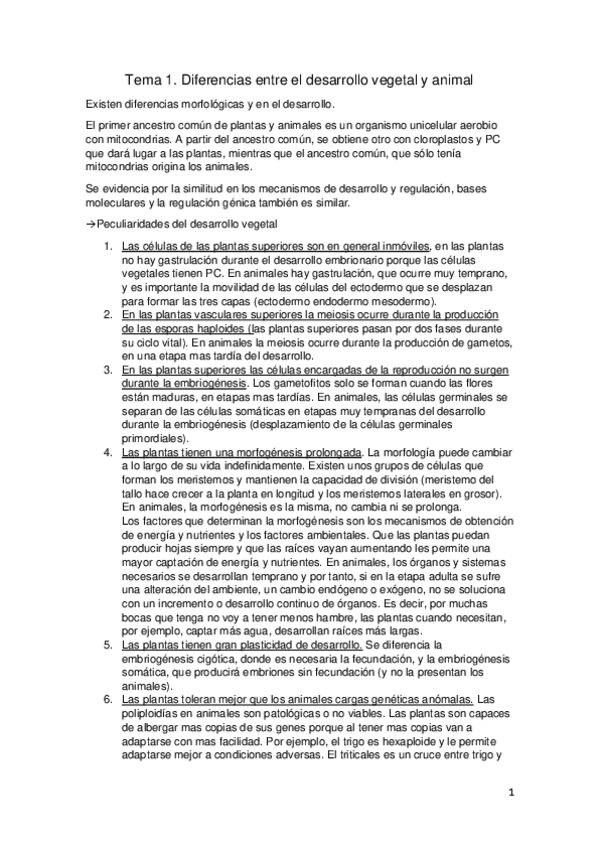 Tema 1. Diferencias entre el desarrollo vegetal y animal

Existen diferencias morfológicas y en el desarrollo.

El primer ancestro común de plantas y animales es un organismo unicelular aerobio con mitocondrias. A partir del ancestro común, se obtiene otro con cloroplastos y PC que dará lugar a las plantas, mientras que el ancestro común, que sólo tenía mitocondrias origina los animales.

Se evidencia por la similitud en los mecanismos de desarrollo y regulación, bases moleculares y la regulación génica también es similar.

→Peculiaridades del desarrollo vegetal

1. Las células de las plantas superiores son en general inmóviles, en las plantas no hay gastrulación durante el desarrollo embrionario porque las células vegetales tienen PC. En animales hay gastrulación, que ocurre muy temprano, y es importante la movilidad de las células del ectodermo que se desplazan para formar las tres capas (ectodermo endodermo mesodermo).
2. En las plantas vasculares superiores la meiosis ocurre durante la producción de las esporas haploides (las plantas superiores pasan por dos fases durante su ciclo vital). En animales la meiosis ocurre durante la producción de gametos, en una etapa mas tardía del desarrollo.
3. En las plantas superiores las células encargadas de la reproducción no surgen durante la embriogénesis. Los gametofitos solo se forman cuando las flores están maduras, en etapas mas tardías. En animales, las células germinales se separan de las células somáticas en etapas muy tempranas del desarrollo durante la embriogénesis (desplazamiento de la células germinales primordiales).
4. Las plantas tienen una morfogénesis prolongada. La morfología puede cambiar a lo largo de su vida indefinidamente. Existen unos grupos de células que forman los meristemos y mantienen la capacidad de división (meristemo del tallo hace crecer a la planta en longitud y los meristemos laterales en grosor). En animales, la morfogénesis es la misma, no cambia ni se prolonga.
Los factores que determinan la morfogénesis son los mecanismos de obtención de energía y nutrientes y los factores ambientales. Que las plantas puedan producir hojas siempre y que las raíces vayan aumentando les permite una mayor captación de energía y nutrientes. En animales, los órganos y sistemas necesarios se desarrollan temprano y por tanto, si en la etapa adulta se sufre una alteración del ambiente, un cambio endógeno o exógeno, no se soluciona con un incremento o desarrollo continuo de órganos. Es decir, por muchas bocas que tenga no voy a tener menos hambre, las plantas cuando necesitan, por ejemplo, captar más agua, desarrollan raíces más largas.
5. Las plantas tienen gran plasticidad de desarrollo. Se diferencia la embriogénesis cigótica, donde es necesaria la fecundación, y la embriogénesis somática, que producirá embriones sin fecundación (y no la presentan los animales).
6. Las plantas toleran mejor que los animales cargas genéticas anómalas. Las poliploidías en animales son patológicas o no viables. Las plantas son capaces de albergar mas copias de sus genes porque al tener mas copias van a adaptarse con mas facilidad. Por ejemplo, el trigo es hexaploide y le permite adaptarse mejor a condiciones adversas. El triticales es un cruce entre trigo y

1